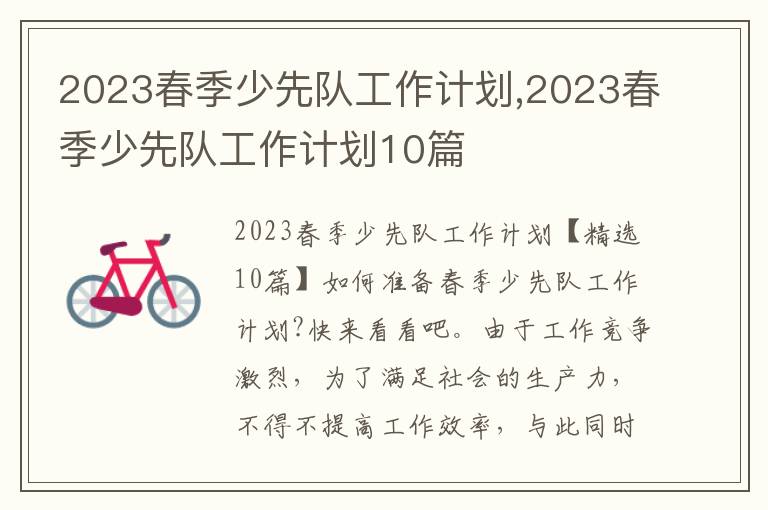 2023春季少先队工作计划,2023春季少先队工作计划10篇

2023春季少先队工作计划【精选10篇】如何准备春季少先队工作计划?快来看看吧。由于工作竞争激烈，为了满足社会的生产力，不得不提高工作效率，与此同时